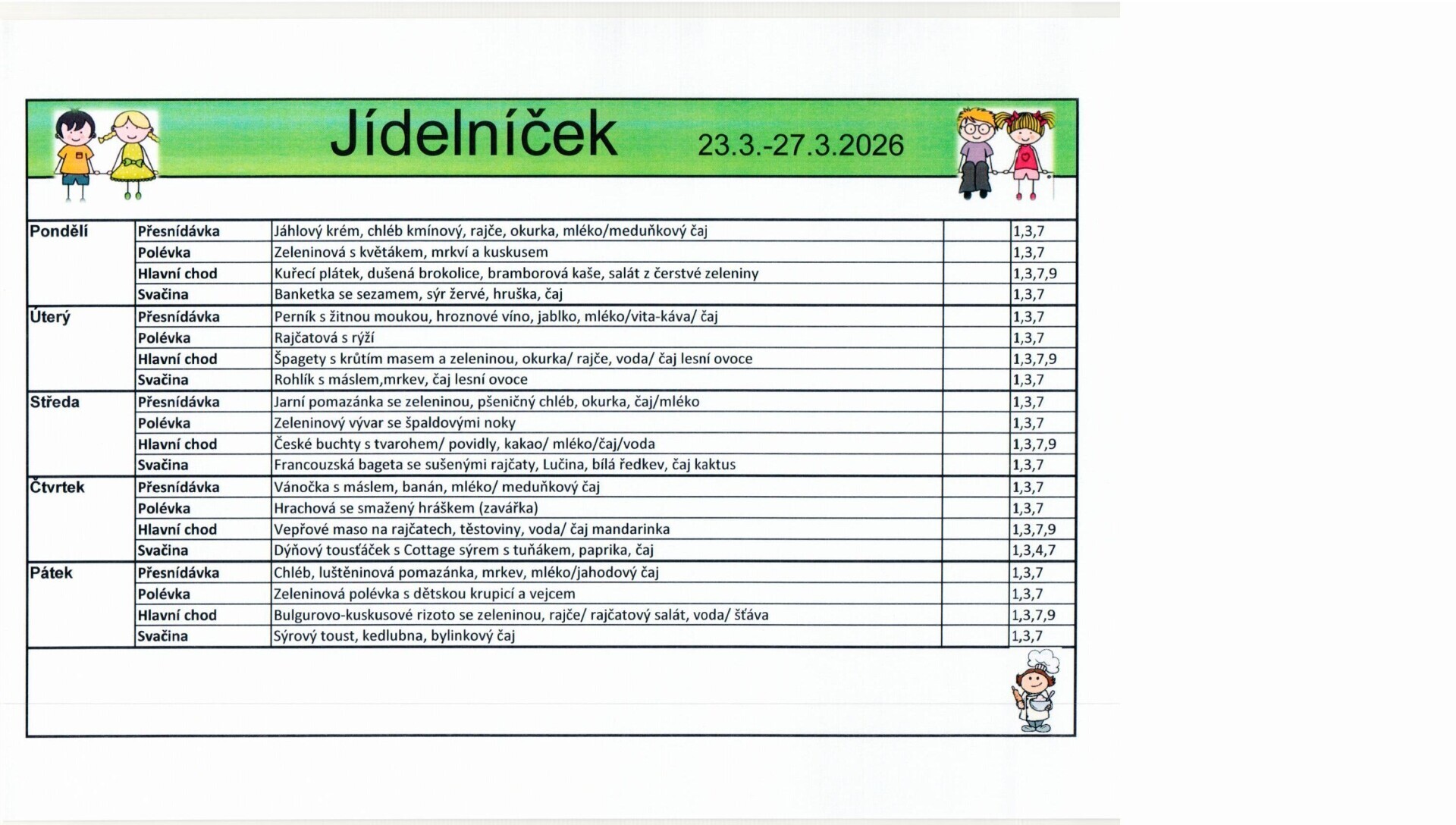 Jídelníček 23.3.-27.3.2026

| | | | | |
|---|---|---|---|---|
| Pondělí | Přesnídávka | Jáhlový krém, chléb kmínový, rajče, okurka, mléko/meduňkový čaj | | 1,3,7 |
| | Polévka | Zeleninová s květákem, mrkví a kuskusem | | 1,3,7 |
| | Hlavní chod | Kuřecí plátek, dušená brokolice, bramborová kaše, salát z čerstvé zeleniny | | 1,3,7,9 |
| | Svačina | Banketka se sezamem, sýr žervé, hruška, čaj | | 1,3,7 |
| Úterý | Přesnídávka | Perník s žitnou moukou, hroznové víno, jablko, mléko/vita-káva/ čaj | | 1,3,7 |
| | Polévka | Rajčatová s rýží | | 1,3,7 |
| | Hlavní chod | Špagety s krůtím masem a zeleninou, okurka/ rajče, voda/ čaj lesní ovoce | | 1,3,7,9 |
| | Svačina | Rohlík s máslem,mrkev, čaj lesní ovoce | | 1,3,7 |
| Středa | Přesnídávka | Jarní pomazánka se zeleninou, pšeničný chléb, okurka, čaj/mléko | | 1,3,7 |
| | Polévka | Zeleninový vývar se špaldovými noky | | 1,3,7 |
| | Hlavní chod | České buchty s tvarohem/ povidly, kakao/ mléko/čaj/voda | | 1,3,7,9 |
| | Svačina | Francouzská bageta se sušenými rajčaty, Lučina, bílá ředkev, čaj kaktus | | 1,3,7 |
| Čtvrtek | Přesnídávka | Vánočka s máslem, banán, mléko/ meduňkový čaj | | 1,3,7 |
| | Polévka | Hrachová se smažený hráškem (zavářka) | | 1,3,7 |
| | Hlavní chod | Vepřové maso na rajčatech, těstoviny, voda/ čaj mandarinka | | 1,3,7,9 |
| | Svačina | Dýňový tousťáček s Cottage sýrem s tuňákem, paprika, čaj | | 1,3,4,7 |
| Pátek | Přesnídávka | Chléb, luštěninová pomazánka, mrkev, mléko/jahodový čaj | | 1,3,7 |
| | Polévka | Zeleninová polévka s dětskou krupicí a vejcem | | 1,3,7 |
| | Hlavní chod | Bulgurovo-kuskusové rizoto se zeleninou, rajče/ rajčatový salát, voda/ šťáva | | 1,3,7,9 |
| | Svačina | Sýrový toust, kedlubna, bylinkový čaj | | 1,3,7 |